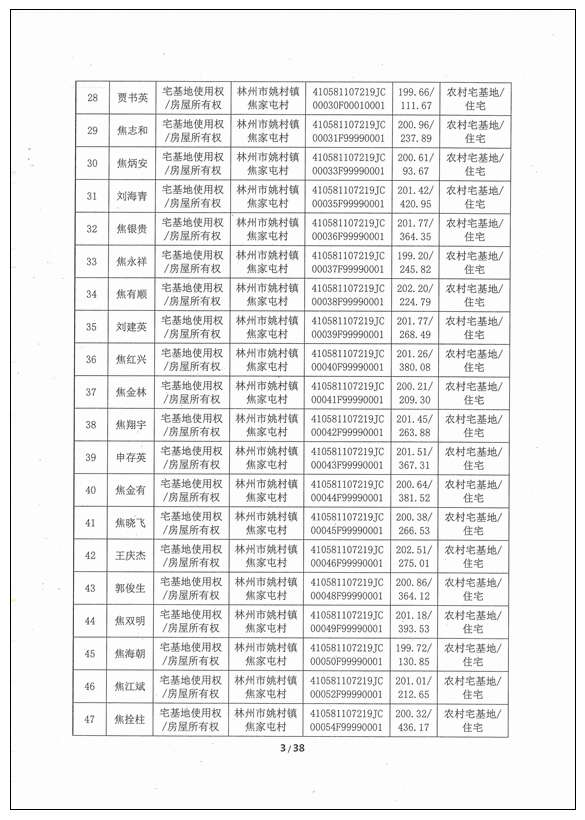 | 28 | 贾书英 | 宅基地使用权/房屋所有权 | 林州市姚村镇焦家屯村 | 410581107219JC00030F00010001 | 199.66/111.67 | 农村宅基地/住宅 |
|---|---|---|---|---|---|---|
| 29 | 焦志和 | 宅基地使用权/房屋所有权 | 林州市姚村镇焦家屯村 | 410581107219JC00031F99990001 | 200.96/237.89 | 农村宅基地/住宅 |
| 30 | 焦炳安 | 宅基地使用权/房屋所有权 | 林州市姚村镇焦家屯村 | 410581107219JC00033F99990001 | 200.61/93.67 | 农村宅基地/住宅 |
| 31 | 刘海青 | 宅基地使用权/房屋所有权 | 林州市姚村镇焦家屯村 | 410581107219JC00035F99990001 | 201.42/420.95 | 农村宅基地/住宅 |
| 32 | 焦银贵 | 宅基地使用权/房屋所有权 | 林州市姚村镇焦家屯村 | 410581107219JC00036F99990001 | 201.77/364.35 | 农村宅基地/住宅 |
| 33 | 焦永祥 | 宅基地使用权/房屋所有权 | 林州市姚村镇焦家屯村 | 410581107219JC00037F99990001 | 199.20/245.82 | 农村宅基地/住宅 |
| 34 | 焦有顺 | 宅基地使用权/房屋所有权 | 林州市姚村镇焦家屯村 | 410581107219JC00038F99990001 | 202.20/224.79 | 农村宅基地/住宅 |
| 35 | 刘建英 | 宅基地使用权/房屋所有权 | 林州市姚村镇焦家屯村 | 410581107219JC00039F99990001 | 201.77/268.49 | 农村宅基地/住宅 |
| 36 | 焦红兴 | 宅基地使用权/房屋所有权 | 林州市姚村镇焦家屯村 | 410581107219JC00040F99990001 | 201.26/380.08 | 农村宅基地/住宅 |
| 37 | 焦金林 | 宅基地使用权/房屋所有权 | 林州市姚村镇焦家屯村 | 410581107219JC00041F99990001 | 200.21/209.30 | 农村宅基地/住宅 |
| 38 | 焦翔宇 | 宅基地使用权/房屋所有权 | 林州市姚村镇焦家屯村 | 410581107219JC00042F99990001 | 201.45/263.88 | 农村宅基地/住宅 |
| 39 | 申存英 | 宅基地使用权/房屋所有权 | 林州市姚村镇焦家屯村 | 410581107219JC00043F99990001 | 201.51/367.31 | 农村宅基地/住宅 |
| 40 | 焦金有 | 宅基地使用权/房屋所有权 | 林州市姚村镇焦家屯村 | 410581107219JC00044F99990001 | 200.64/381.52 | 农村宅基地/住宅 |
| 41 | 焦晓飞 | 宅基地使用权/房屋所有权 | 林州市姚村镇焦家屯村 | 410581107219JC00045F99990001 | 200.38/266.53 | 农村宅基地/住宅 |
| 42 | 王庆杰 | 宅基地使用权/房屋所有权 | 林州市姚村镇焦家屯村 | 410581107219JC00046F99990001 | 202.51/275.01 | 农村宅基地/住宅 |
| 43 | 郭俊生 | 宅基地使用权/房屋所有权 | 林州市姚村镇焦家屯村 | 410581107219JC00048F99990001 | 200.86/364.12 | 农村宅基地/住宅 |
| 44 | 焦双明 | 宅基地使用权/房屋所有权 | 林州市姚村镇焦家屯村 | 410581107219JC00049F99990001 | 201.18/393.53 | 农村宅基地/住宅 |
| 45 | 焦海朝 | 宅基地使用权/房屋所有权 | 林州市姚村镇焦家屯村 | 410581107219JC00050F99990001 | 199.72/130.85 | 农村宅基地/住宅 |
| 46 | 焦江斌 | 宅基地使用权/房屋所有权 | 林州市姚村镇焦家屯村 | 410581107219JC00052F99990001 | 201.01/212.65 | 农村宅基地/住宅 |
| 47 | 焦拴柱 | 宅基地使用权/房屋所有权 | 林州市姚村镇焦家屯村 | 410581107219JC00054F99990001 | 200.32/436.17 | 农村宅基地/住宅 |

3 / 38